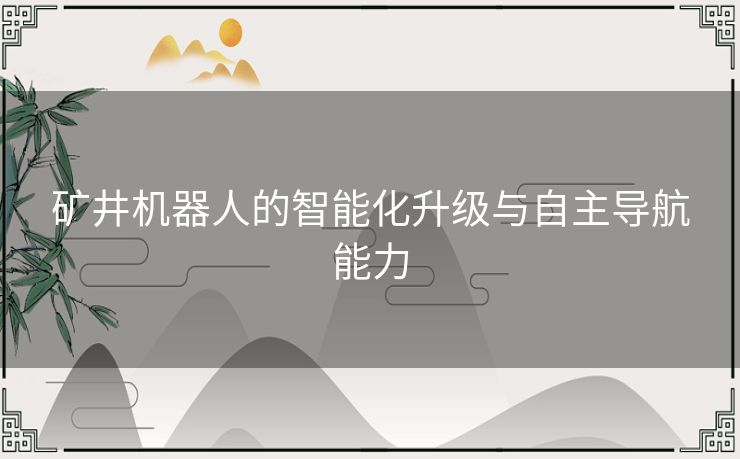 矿井机器人的智能化升级与自主导航能力